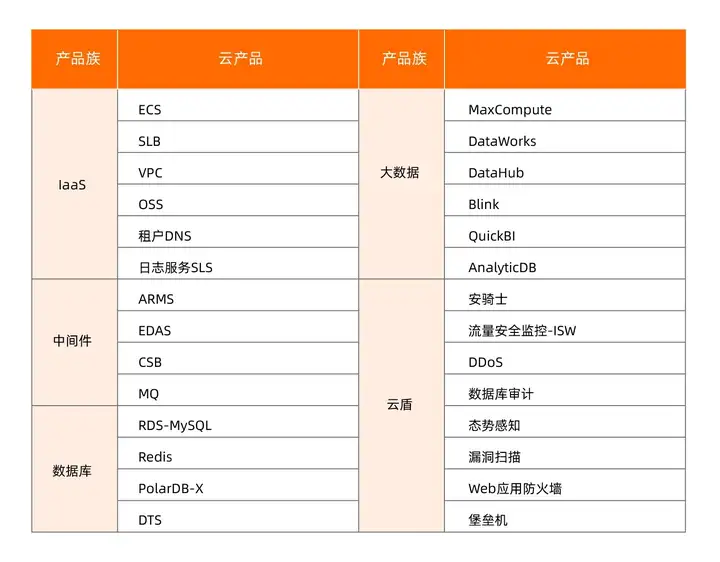 | 产品族 | 云产品 | 产品族 | 云产品 |
|---|---|---|---|
| IaaS | ECS | 大数据 | MaxCompute |
| | SLB | | DataWorks |
| | VPC | | DataHub |
| | OSS | | Blink |
| | 租户DNS | | QuickBI |
| | 日志服务SLS | | AnalyticDB |
| 中间件 | ARMS | 云盾 | 安骑士 |
| | EDAS | | 流量安全监控-ISW |
| | CSB | | DDoS |
| | MQ | | 数据库审计 |
| 数据库 | RDS-MySQL | | 态势感知 |
| | Redis | | 漏洞扫描 |
| | PolarDB-X | | Web应用防火墙 |
| | DTS | | 堡垒机 |